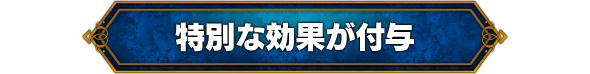 特別な効果が付与